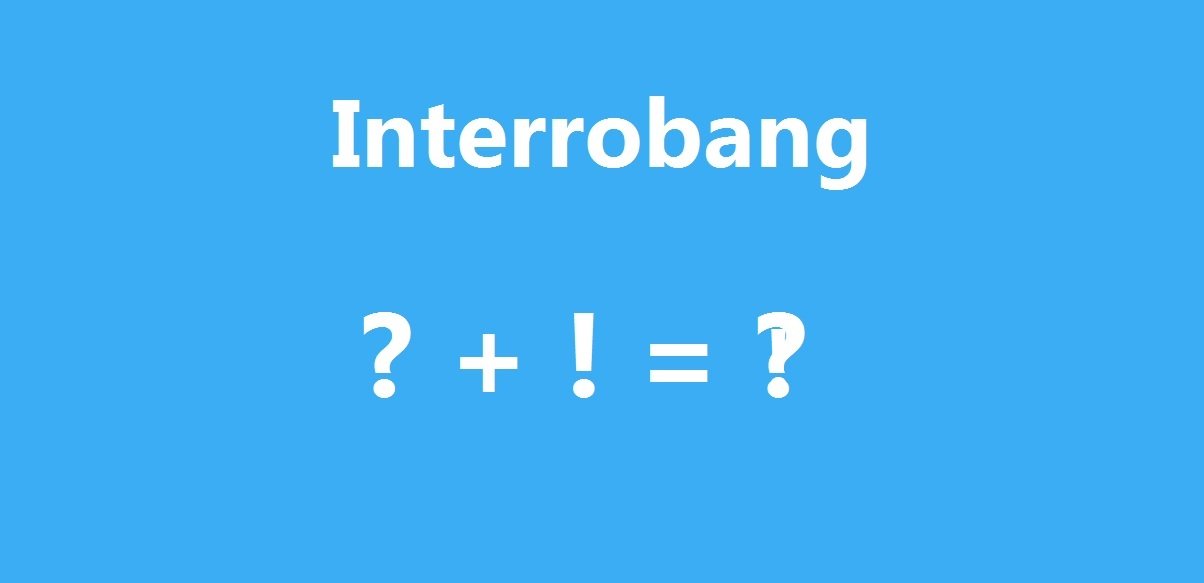 Interrobang

? + ! = ‽